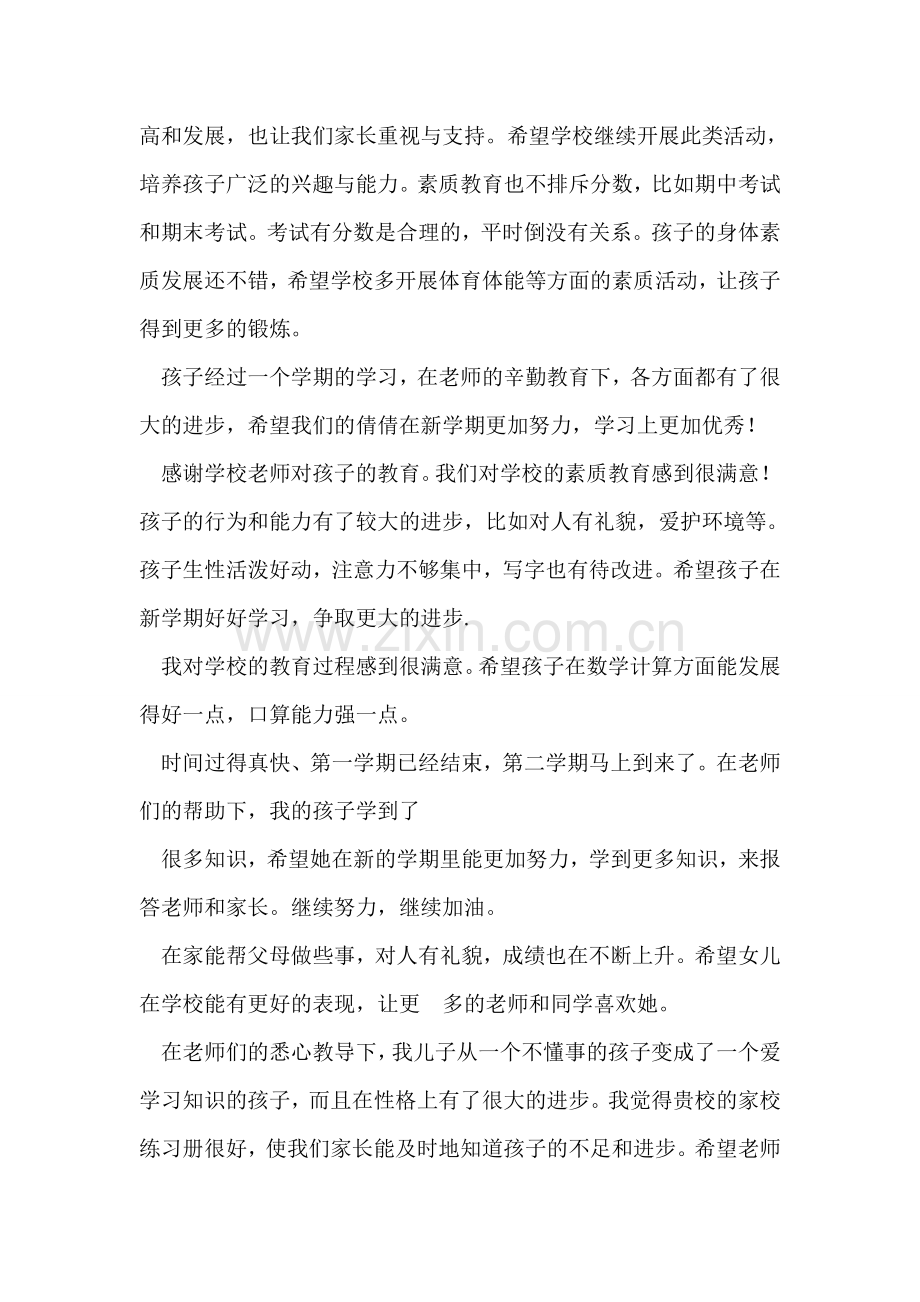 高和发展，也让我们家长重视与支持。希望学校继续开展此类活动，培养孩子广泛的兴趣与能力。素质教育也不排斥分数，比如期中考试和期末考试。考试有分数是合理的，平时倒没有关系。孩子的身体素质发展还不错，希望学校多开展体育体能等方面的素质活动，让孩子得到更多的锻炼。

孩子经过一个学期的学习，在老师的辛勤教育下，各方面都有了很大的进步，希望我们的倩倩在新学期更加努力，学习上更加优秀！

感谢学校老师对孩子的教育。我们对学校的素质教育感到很满意！孩子的行为和能力有了较大的进步，比如对人有礼貌，爱护环境等。孩子生性活泼好动，注意力不够集中，写字也有待改进。希望孩子在新学期好好学习，争取更大的进步.

我对学校的教育过程感到很满意。希望孩子在数学计算方面能发展得好一点，口算能力强一点。

时间过得真快、第一学期已经结束，第二学期马上到来了。在老师们的帮助下，我的孩子学到了

很多知识，希望她在新的学期里能更加努力，学到更多知识，来报答老师和家长。继续努力，继续加油。

在家能帮父母做些事，对人有礼貌，成绩也在不断上升。希望女儿在学校能有更好的表现，让更 多的老师和同学喜欢她。

在老师们的悉心教导下，我儿子从一个不懂事的孩子变成了一个爱学习知识的孩子，而且在性格上有了很大的进步。我觉得贵校的家校练习册很好，使我们家长能及时地知道孩子的不足和进步。希望老师

www.zixin.com.cn